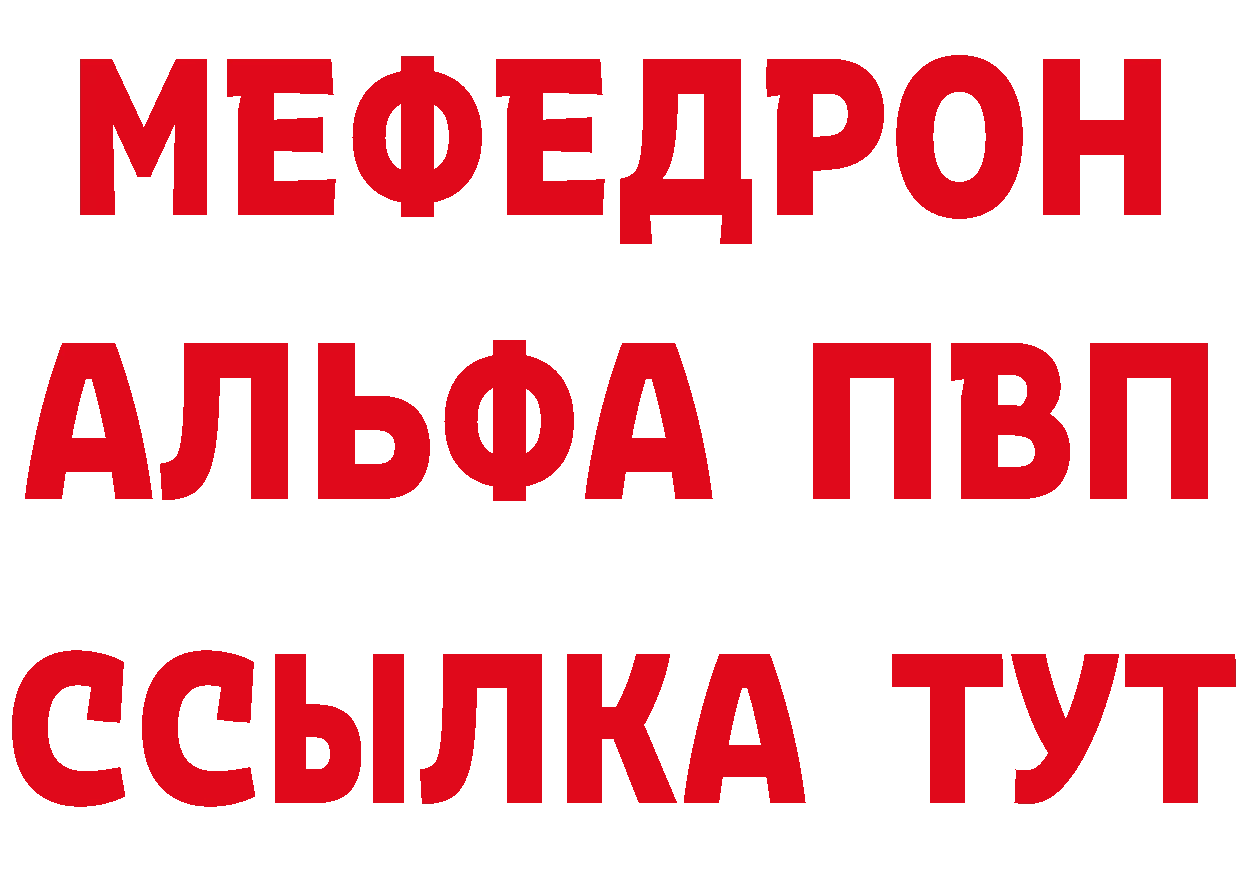 МЕФЕДРОН
АЛЬФА ПВП
ССЫЛКА ТУТ